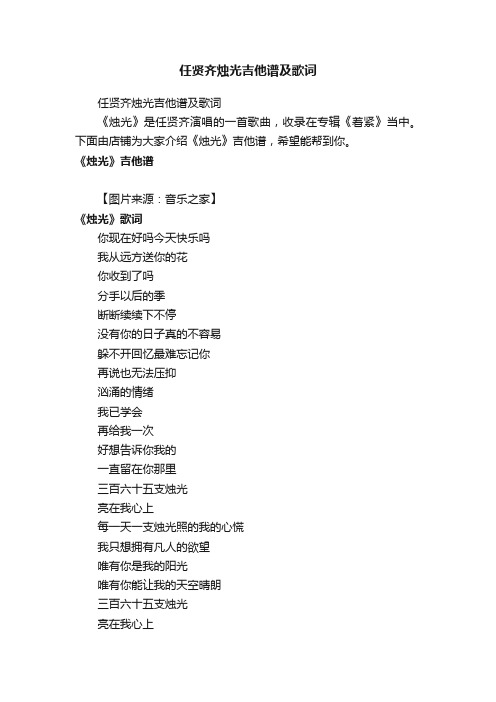 任贤齐烛光吉他谱及歌词

任贤齐烛光吉他谱及歌词

《烛光》是任贤齐演唱的一首歌曲，收录在专辑《着紧》当中。下面由店铺为大家介绍《烛光》吉他谱，希望能帮到你。

《烛光》吉他谱

【图片来源：音乐之家】

《烛光》歌词

你现在好吗今天快乐吗

我从远方送你的花

你收到了吗

分手以后的季

断断续续下不停

没有你的日子真的不容易

躲不开回忆最难忘记你

再说也无法压抑

汹涌的情绪

我已学会

再给我一次

好想告诉你我的

一直留在你那里

三百六十五支烛光

亮在我心上

每一天一支烛光照的我的心慌

我只想拥有凡人的欲望

唯有你是我的阳光

唯有你能让我的天空晴朗

三百六十五支烛光

亮在我心上